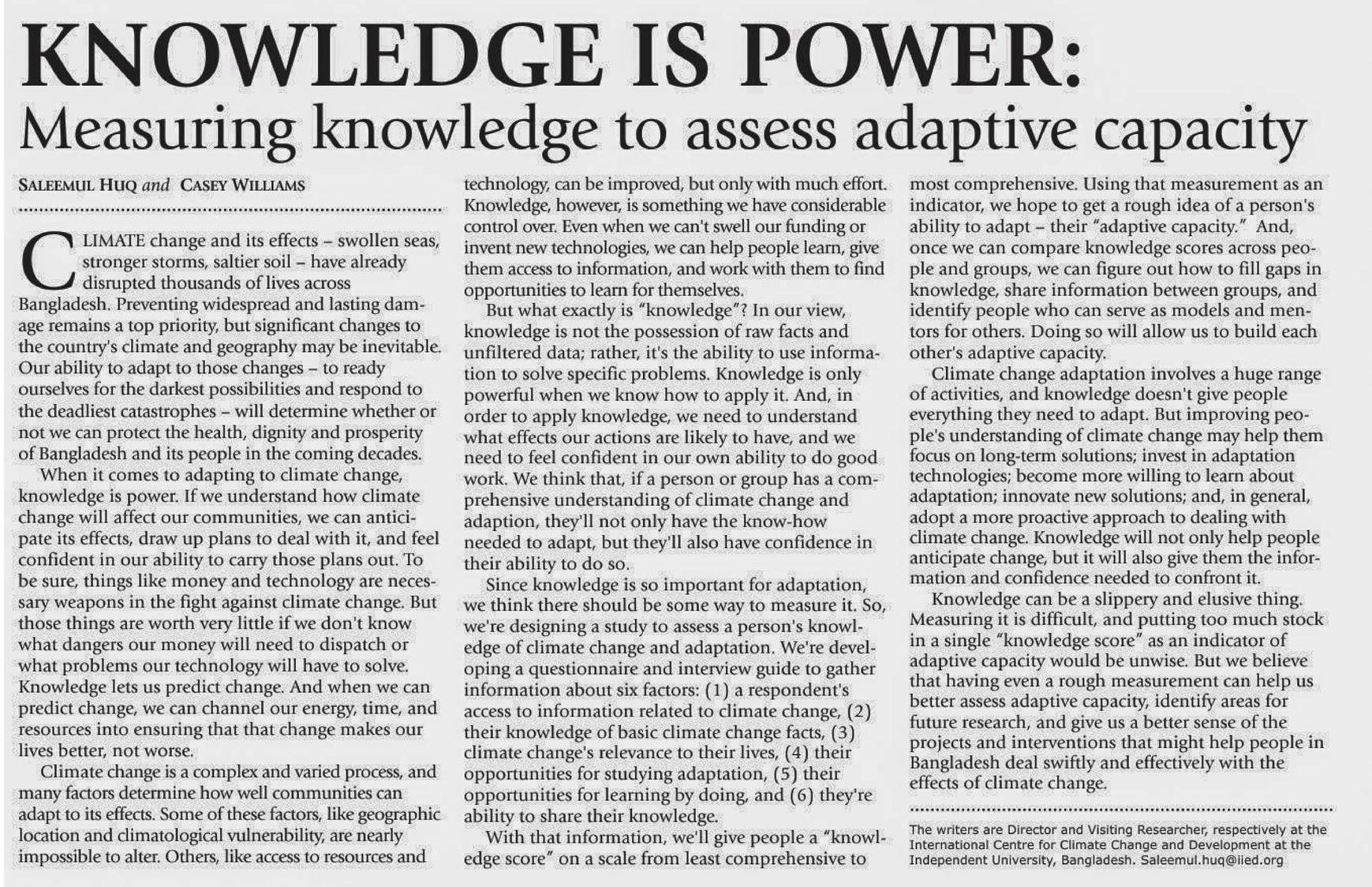 KNOWLEDGE IS POWER:
Measuring knowledge to assess adaptive capacity

SALEEMUL HUQ and CASEY WILLIAMS

CLIMATE change and its effects – swollen seas, stronger storms, saltier soil – have already disrupted thousands of lives across Bangladesh. Preventing widespread and lasting damage remains a top priority, but significant changes to the country's climate and geography may be inevitable. Our ability to adapt to those changes – to ready ourselves for the darkest possibilities and respond to the deadliest catastrophes – will determine whether or not we can protect the health, dignity and prosperity of Bangladesh and its people in the coming decades.

When it comes to adapting to climate change, knowledge is power. If we understand how climate change will affect our communities, we can anticipate its effects, draw up plans to deal with it, and feel confident in our ability to carry those plans out. To be sure, things like money and technology are necessary weapons in the fight against climate change. But those things are worth very little if we don't know what dangers our money will need to dispatch or what problems our technology will have to solve. Knowledge lets us predict change. And when we can predict change, we can channel our energy, time, and resources into ensuring that that change makes our lives better, not worse.

Climate change is a complex and varied process, and many factors determine how well communities can adapt to its effects. Some of these factors, like geographic location and climatological vulnerability, are nearly impossible to alter. Others, like access to resources and technology, can be improved, but only with much effort. Knowledge, however, is something we have considerable control over. Even when we can't swell our funding or invent new technologies, we can help people learn, give them access to information, and work with them to find opportunities to learn for themselves.

But what exactly is "knowledge"? In our view, knowledge is not the possession of raw facts and unfiltered data; rather, it's the ability to use information to solve specific problems. Knowledge is only powerful when we know how to apply it. And, in order to apply knowledge, we need to understand what effects our actions are likely to have, and we need to feel confident in our own ability to do good work. We think that, if a person or group has a comprehensive understanding of climate change and adaption, they'll not only have the know-how needed to adapt, but they'll also have confidence in their ability to do so.

Since knowledge is so important for adaptation, we think there should be some way to measure it. So, we're designing a study to assess a person's knowledge of climate change and adaptation. We're developing a questionnaire and interview guide to gather information about six factors: (1) a respondent's access to information related to climate change, (2) their knowledge of basic climate change facts, (3) climate change's relevance to their lives, (4) their opportunities for studying adaptation, (5) their opportunities for learning by doing, and (6) they're ability to share their knowledge.

With that information, we'll give people a "knowledge score" on a scale from least comprehensive to most comprehensive. Using that measurement as an indicator, we hope to get a rough idea of a person's ability to adapt – their "adaptive capacity." And, once we can compare knowledge scores across people and groups, we can figure out how to fill gaps in knowledge, share information between groups, and identify people who can serve as models and mentors for others. Doing so will allow us to build each other's adaptive capacity.

Climate change adaptation involves a huge range of activities, and knowledge doesn't give people everything they need to adapt. But improving people's understanding of climate change may help them focus on long-term solutions; invest in adaptation technologies; become more willing to learn about adaptation; innovate new solutions; and, in general, adopt a more proactive approach to dealing with climate change. Knowledge will not only help people anticipate change, but it will also give them the information and confidence needed to confront it.

Knowledge can be a slippery and elusive thing. Measuring it is difficult, and putting too much stock in a single "knowledge score" as an indicator of adaptive capacity would be unwise. But we believe that having even a rough measurement can help us better assess adaptive capacity, identify areas for future research, and give us a better sense of the projects and interventions that might help people in Bangladesh deal swiftly and effectively with the effects of climate change.

The writers are Director and Visiting Researcher, respectively at the International Centre for Climate Change and Development at the Independent University, Bangladesh. Saleemul.huq@iied.org